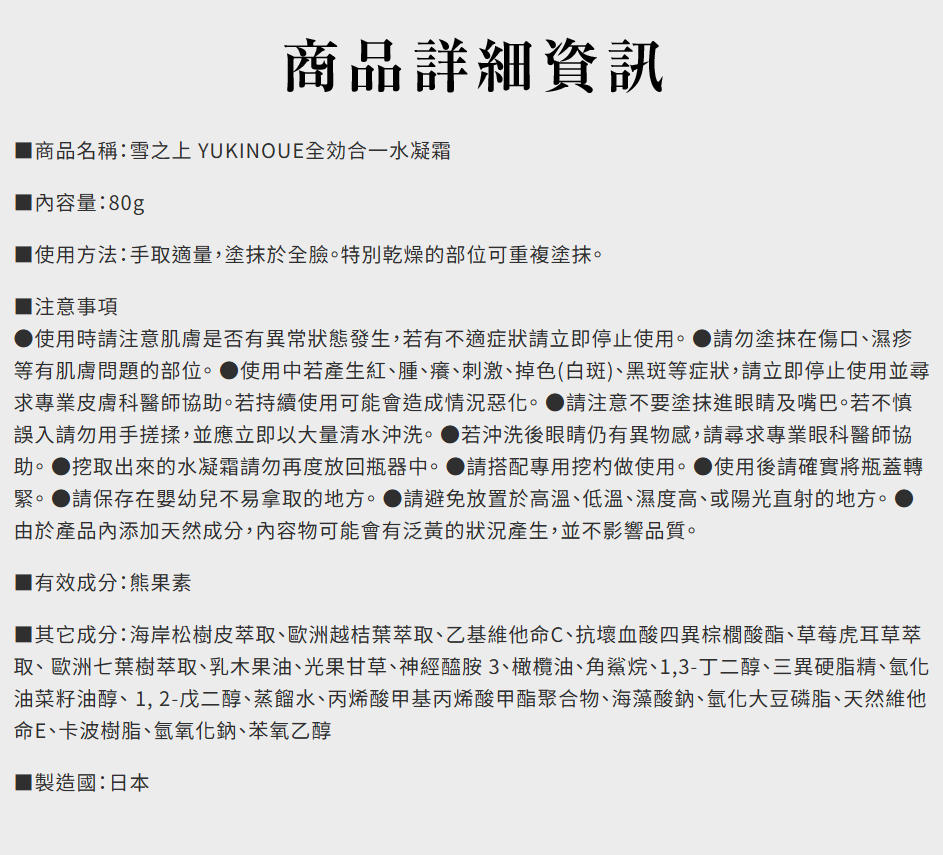 商品詳細資訊

■商品名稱：雪之上 YUKINOUE全効合一水凝霜

■內容量：80g

■使用方法：手取適量，塗抹於全臉。特別乾燥的部位可重複塗抹。

■注意事項
●使用時請注意肌膚是否有異常狀態發生，若有不適症狀請立即停止使用。●請勿塗抹在傷口、濕疹等有肌膚問題的部位。●使用中若產生紅、腫、癢、刺激、掉色(白斑)、黑斑等症狀，請立即停止使用並尋求專業皮膚科醫師協助。若持續使用可能會造成情況惡化。●請注意不要塗抹進眼睛及嘴巴。若不慎誤入請勿用手搓揉，並應立即以大量清水沖洗。●若沖洗後眼睛仍有異物感，請尋求專業眼科醫師協助。●挖取出來的水凝霜請勿再度放回瓶器中。●請搭配專用挖杓做使用。●使用後請確實將瓶蓋轉緊。●請保存在嬰幼兒不易拿取的地方。●請避免放置於高溫、低溫、濕度高、或陽光直射的地方。●由於產品內添加天然成分，內容物可能會有泛黃的狀況產生，並不影響品質。

■有效成分：熊果素

■其它成分：海岸松樹皮萃取、歐洲越桔葉萃取、乙基維他命C、抗壞血酸四異棕櫚酸酯、草莓虎耳草萃取、歐洲七葉樹萃取、乳木果油、光果甘草、神經醯胺 3、橄欖油、角鯊烷、1,3-丁二醇、三異硬脂精、氫化油菜籽油醇、1, 2-戊二醇、蒸餾水、丙烯酸甲基丙烯酸甲酯聚合物、海藻酸鈉、氫化大豆磷脂、天然維他命E、卡波樹脂、氫氧化鈉、苯氧乙醇

■製造國：日本